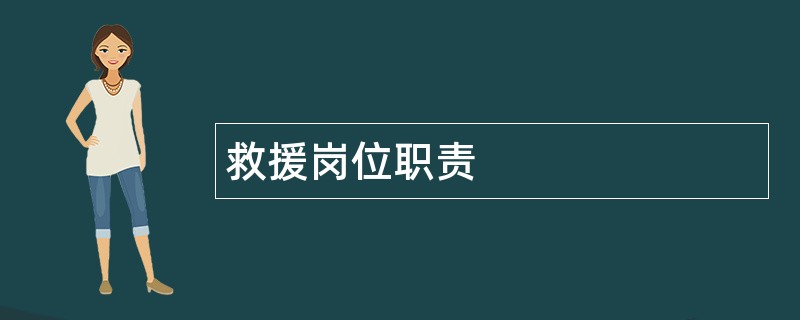 救援岗位职责